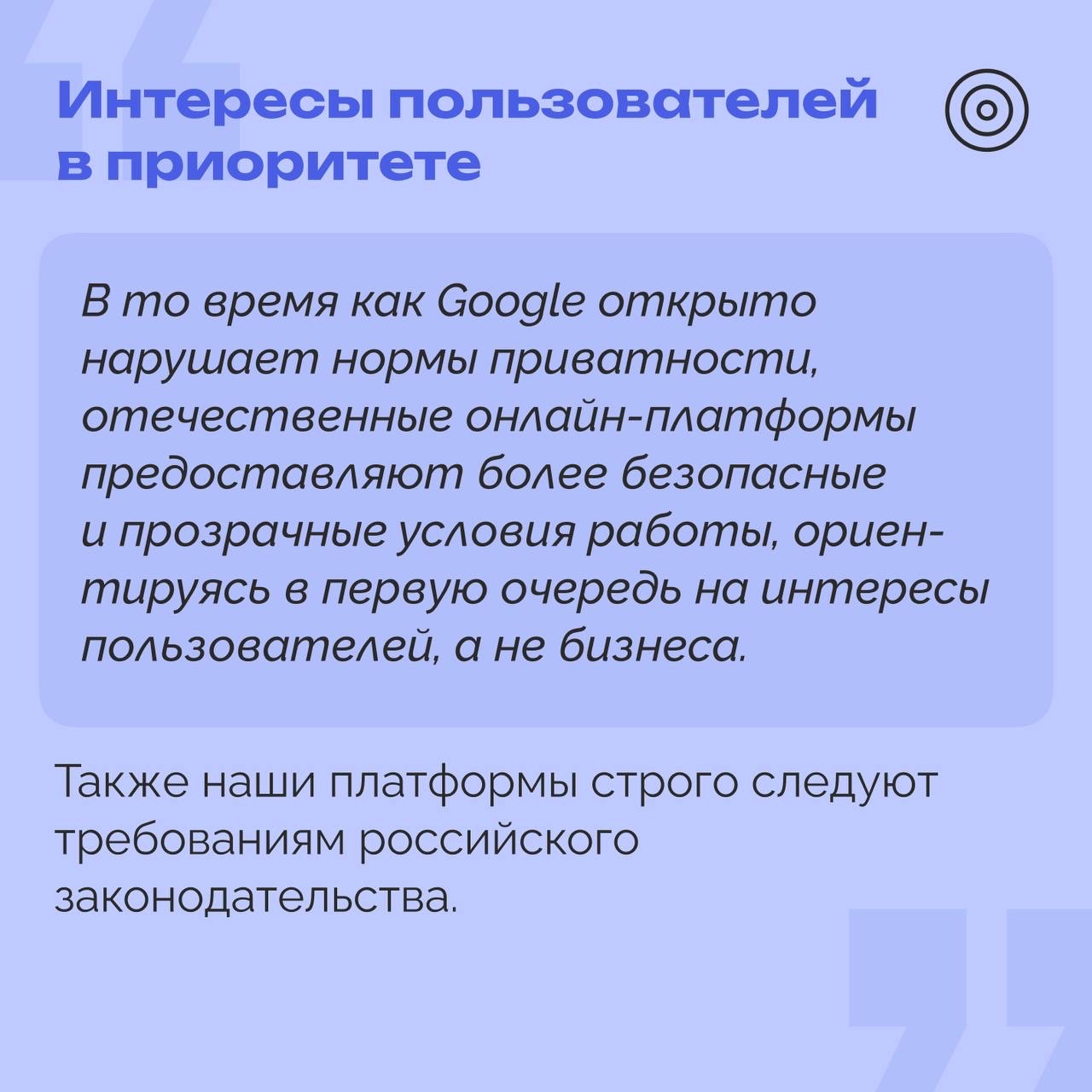 Интересы пользователей в приоритете

В то время как Google открыто нарушает нормы приватности, отечественные онлайн-платформы предоставляют более безопасные и прозрачные условия работы, ориентируясь в первую очередь на интересы пользователей, а не бизнеса.

Также наши платформы строго следуют требованиям российского законодательства.